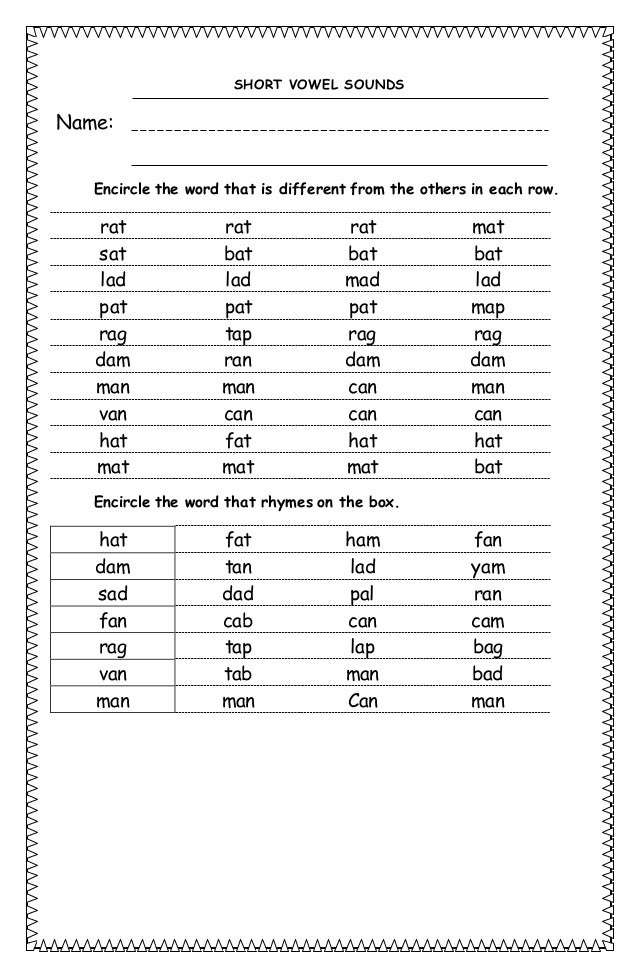 SHORT VOWEL SOUNDS

Name: ___________________________________________

Encircle the word that is different from the others in each row.

| rat | rat | rat | mat |
|---|---|---|---|
| sat | bat | bat | bat |
| lad | lad | mad | lad |
| pat | pat | pat | map |
| rag | tap | rag | rag |
| dam | ran | dam | dam |
| man | man | can | man |
| van | can | can | can |
| hat | fat | hat | hat |
| mat | mat | mat | bat |

Encircle the word that rhymes on the box.

| hat | fat | ham | fan |
|---|---|---|---|
| dam | tan | lad | yam |
| sad | dad | pal | ran |
| fan | cab | can | cam |
| rag | tap | lap | bag |
| van | tab | man | bad |
| man | man | Can | man |